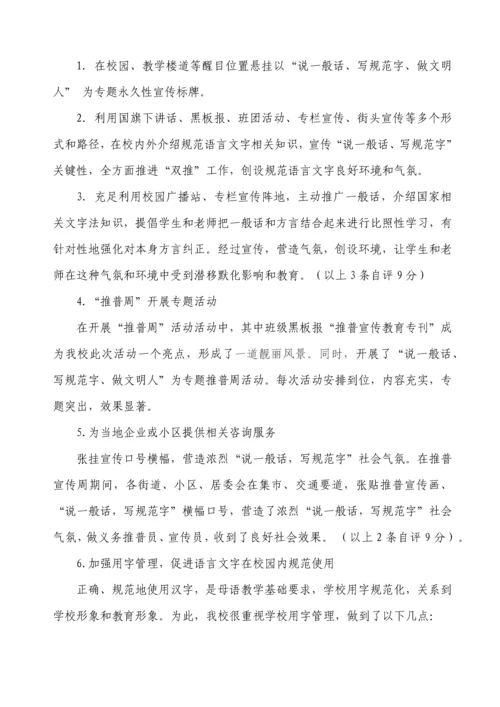 1. 在校园、教学楼道等醒目位置悬挂以“说一般话、写规范字、做文明人” 为专题永久性宣传标牌。

2. 利用国旗下讲话、黑板报、班团活动、专栏宣传、街头宣传等多个形式和路径，在校内外介绍规范语言文字相关知识，宣传“说一般话、写规范字”关键性，全方面推进“双推”工作，创设规范语言文字良好环境和气氛。

3. 充足利用校园广播站、专栏宣传阵地，主动推广一般话，介绍国家相关文字法知识，提倡学生和老师把一般话和方言结合起来进行比照性学习，有针对性地强化对本身方言纠正。经过宣传，营造气氛，创设环境，让学生和老师在这种气氛和环境中受到潜移默化影响和教育。（以上 3 条自评 9 分）

4. “推普周”开展专题活动

在开展“推普周”活动活动中，其中班级黑板报“推普宣传教育专刊”成为我校此次活动一个亮点，形成了一道靓丽风景。同时，开展了“说一般话、写规范字、做文明人”为专题推普周活动。每次活动安排到位，内容充实，专题突出，效果显著。

5. 为当地企业或小区提供相关咨询服务

张挂宣传口号横幅，营造浓烈“说一般话，写规范字”社会气氛。在推普宣传周期间，各街道、小区、居委会在集市、交通要道，张贴推普宣传画、“说一般话，写规范字”横幅口号，营造了浓烈“说一般话，写规范字”社会气氛，做义务推普员、宣传员，收到了良好社会效果。（以上 2 条自评 9 分）。

6. 加强用字管理，促进语言文字在校园内规范使用

正确、规范地使用汉字，是母语教学基础要求，学校用字规范化，关系到学校形象和教育形象。为此，我校很重视学校用字管理，做到了以下几点: